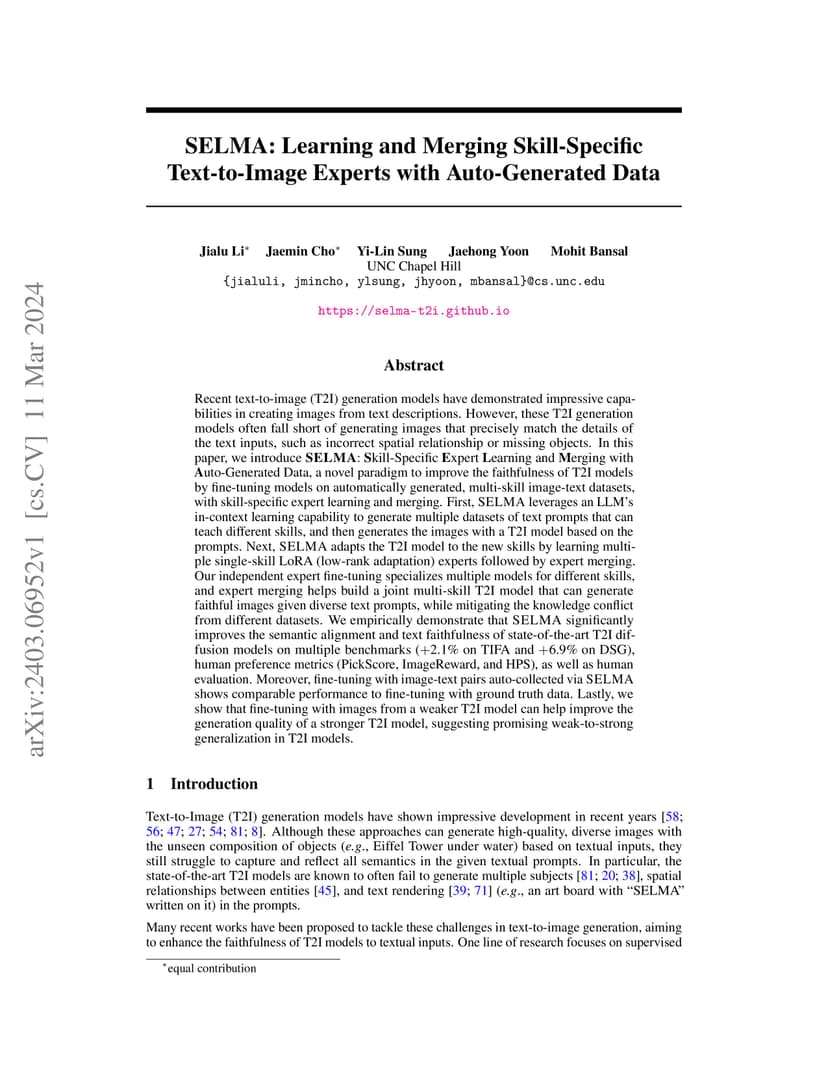 arXiv:2403.06952v1 [cs.CV] 11 Mar 2024

SELMA: Learning and Merging Skill-Specific Text-to-Image Experts with Auto-Generated Data

Jialu Li* Jaemin Cho* Yi-Lin Sung Jaehong Yoon Mohit Bansal
UNC Chapel Hill
{jialuli, jmincho, ylsung, jhyoon, mbansal}@cs.unc.edu

https://selma-t2i.github.io

Abstract

Recent text-to-image (T2I) generation models have demonstrated impressive capabilities in creating images from text descriptions. However, these T2I generation models often fall short of generating images that precisely match the details of the text inputs, such as incorrect spatial relationship or missing objects. In this paper, we introduce SELMA: Skill-Specific Expert Learning and Merging with Auto-Generated Data, a novel paradigm to improve the faithfulness of T2I models by fine-tuning models on automatically generated, multi-skill image-text datasets, with skill-specific expert learning and merging. First, SELMA leverages an LLM's in-context learning capability to generate multiple datasets of text prompts that can teach different skills, and then generates the images with a T2I model based on the prompts. Next, SELMA adapts the T2I model to the new skills by learning multiple single-skill LoRA (low-rank adaptation) experts followed by expert merging. Our independent expert fine-tuning specializes multiple models for different skills, and expert merging helps build a joint multi-skill T2I model that can generate faithful images given diverse text prompts, while mitigating the knowledge conflict from different datasets. We empirically demonstrate that SELMA significantly improves the semantic alignment and text faithfulness of state-of-the-art T2I diffusion models on multiple benchmarks (+2.1% on TIFA and +6.9% on DSG), human preference metrics (PickScore, ImageReward, and HPS), as well as human evaluation. Moreover, fine-tuning with image-text pairs auto-collected via SELMA shows comparable performance to fine-tuning with ground truth data. Lastly, we show that fine-tuning with images from a weaker T2I model can help improve the generation quality of a stronger T2I model, suggesting promising weak-to-strong generalization in T2I models.

1 Introduction

Text-to-Image (T2I) generation models have shown impressive development in recent years [58; 56; 47; 27; 54; 81; 8]. Although these approaches can generate high-quality, diverse images with the unseen composition of objects (e.g., Eiffel Tower under water) based on textual inputs, they still struggle to capture and reflect all semantics in the given textual prompts. In particular, the state-of-the-art T2I models are known to often fail to generate multiple subjects [81; 20; 38], spatial relationships between entities [45], and text rendering [39; 71] (e.g., an art board with "SELMA" written on it) in the prompts.

Many recent works have been proposed to tackle these challenges in text-to-image generation, aiming to enhance the faithfulness of T2I models to textual inputs. One line of research focuses on supervised

*equal contribution